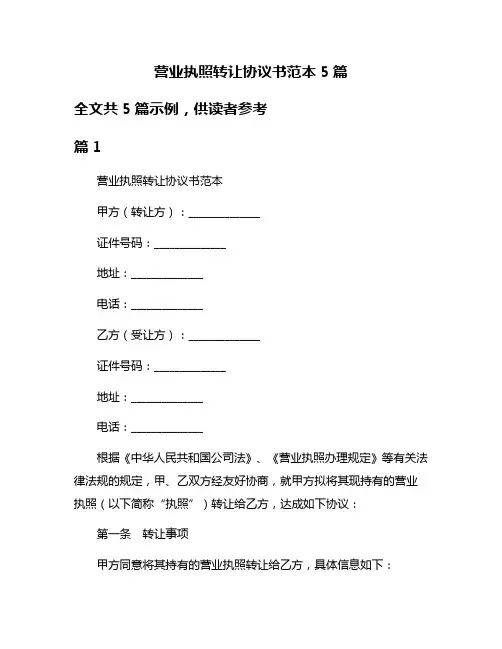 营业执照转让协议书范本 5 篇

全文共 5 篇示例，供读者参考

篇 1

营业执照转让协议书范本

甲方（转让方）：______________

证件号码：______________

地址：______________

电话：______________

乙方（受让方）：______________

证件号码：______________

地址：______________

电话：______________

根据《中华人民共和国公司法》、《营业执照办理规定》等有关法律法规的规定，甲、乙双方经友好协商，就甲方拟将其现持有的营业执照（以下简称“执照”）转让给乙方，达成如下协议：

第一条　转让事项

甲方同意将其持有的营业执照转让给乙方，具体信息如下：